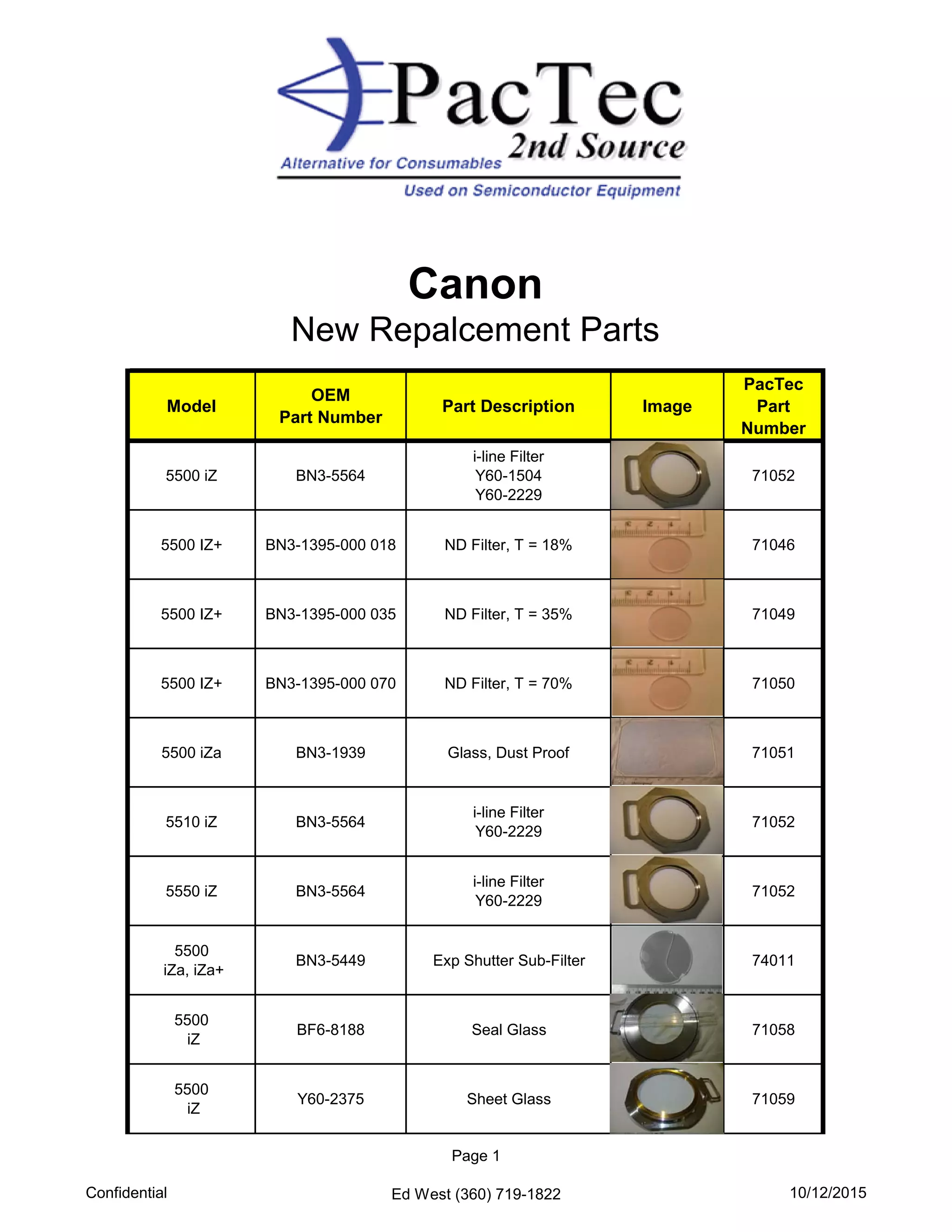 PacTec
2nd Source
Alternative for Consumables
Used on Semiconductor Equipment

Canon
New Repalcement Parts

| Model | OEM Part Number | Part Description | Image | PacTec Part Number |
|---|---|---|---|---|
| 5500 iZ | BN3-5564 | i-line Filter Y60-1504 Y60-2229 | | 71052 |
| 5500 IZ+ | BN3-1395-000 018 | ND Filter, T = 18% | | 71046 |
| 5500 IZ+ | BN3-1395-000 035 | ND Filter, T = 35% | | 71049 |
| 5500 IZ+ | BN3-1395-000 070 | ND Filter, T = 70% | | 71050 |
| 5500 iZa | BN3-1939 | Glass, Dust Proof | | 71051 |
| 5510 iZ | BN3-5564 | i-line Filter Y60-2229 | | 71052 |
| 5550 iZ | BN3-5564 | i-line Filter Y60-2229 | | 71052 |
| 5500 iZa, iZa+ | BN3-5449 | Exp Shutter Sub-Filter | | 74011 |
| 5500 iZ | BF6-8188 | Seal Glass | | 71058 |
| 5500 iZ | Y60-2375 | Sheet Glass | | 71059 |

Page 1

Confidential

Ed West (360) 719-1822

10/12/2015